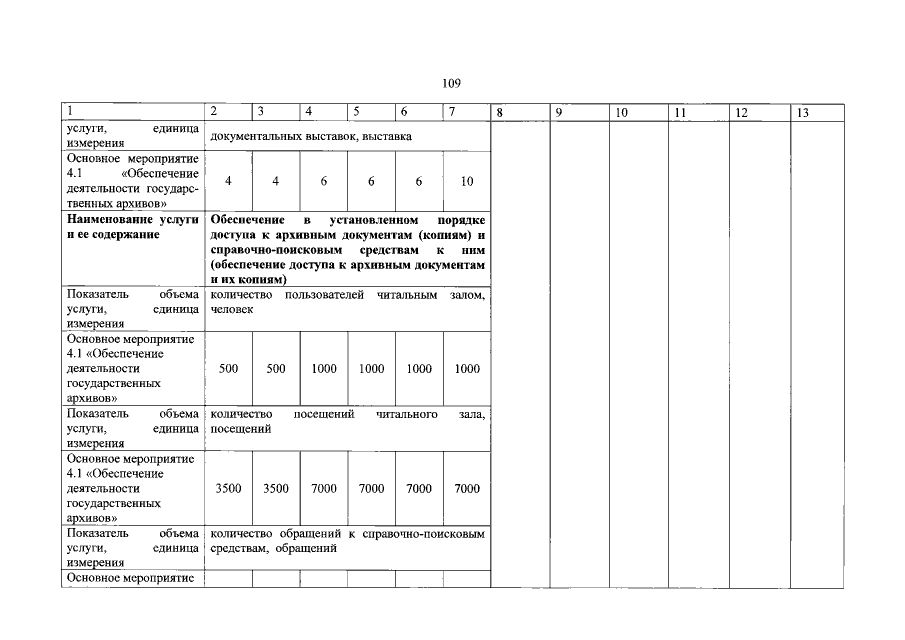 109

| 1 | 2 | 3 | 4 | 5 | 6 | 7 | 8 | 9 | 10 | 11 | 12 | 13 |
|---|---|---|---|---|---|---|---|---|---|---|---|---|
| услуги, единица измерения | документальных выставок, выставка | | | | | | | | | | | |
| Основное мероприятие 4.1 «Обеспечение деятельности государственных архивов» | 4 | 4 | 6 | 6 | 6 | 10 | | | | | | |
| **Наименование услуги и ее содержание** | **Обеспечение в установленном порядке доступа к архивным документам (копиям) и справочно-поисковым средствам к ним (обеспечение доступа к архивным документам и их копиям)** | | | | | | | | | | | |
| Показатель объема услуги, единица измерения | количество пользователей читальным залом, человек | | | | | | | | | | | |
| Основное мероприятие 4.1 «Обеспечение деятельности государственных архивов» | 500 | 500 | 1000 | 1000 | 1000 | 1000 | | | | | | |
| Показатель объема услуги, единица измерения | количество посещений читального зала, посещений | | | | | | | | | | | |
| Основное мероприятие 4.1 «Обеспечение деятельности государственных архивов» | 3500 | 3500 | 7000 | 7000 | 7000 | 7000 | | | | | | |
| Показатель объема услуги, единица измерения | количество обращений к справочно-поисковым средствам, обращений | | | | | | | | | | | |
| Основное мероприятие | | | | | | | | | | | | |